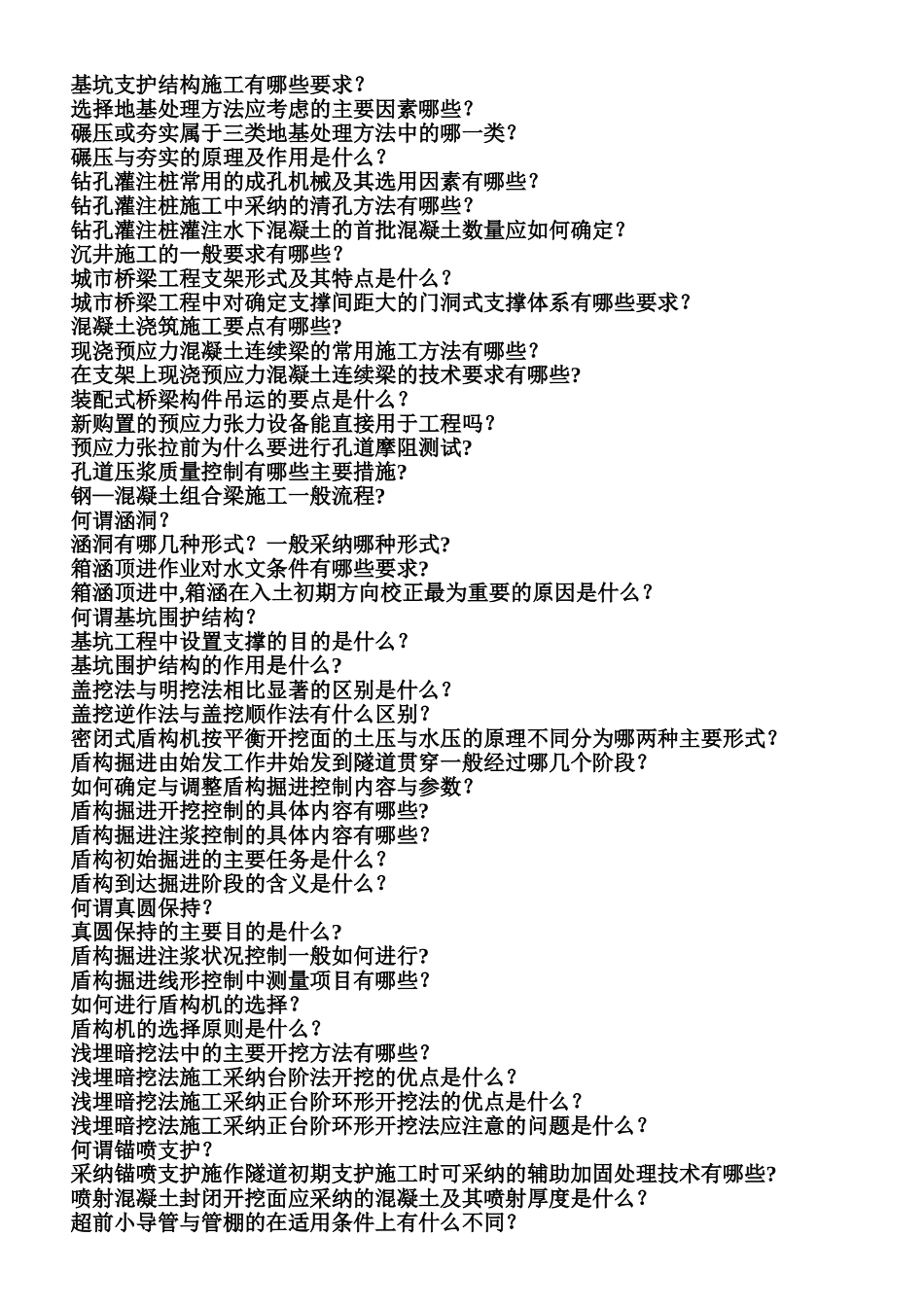 基坑支护结构施工有哪些要求？
选择地基处理方法应考虑的主要因素哪些？
碾压或夯实属于三类地基处理方法中的哪一类？
碾压与夯实的原理及作用是什么？
钻孔灌注桩常用的成孔机械及其选用因素有哪些？
钻孔灌注桩施工中采纳的清孔方法有哪些？
钻孔灌注桩灌注水下混凝土的首批混凝土数量应如何确定？
沉井施工的一般要求有哪些？
城市桥梁工程支架形式及其特点是什么？
城市桥梁工程中对确定支撑间距大的门洞式支撑体系有哪些要求？
混凝土浇筑施工要点有哪些？
现浇预应力混凝土连续梁的常用施工方法有哪些？
在支架上现浇预应力混凝土连续梁的技术要求有哪些?
装配式桥梁构件吊运的要点是什么？
新购置的预应力张力设备能直接用于工程吗？
预应力张拉前为什么要进行孔道摩阻测试?
孔道压浆质量控制有哪些主要措施?
钢—混凝土组合梁施工一般流程?
何谓涵洞？
涵洞有哪几种形式？一般采纳哪种形式?
箱涵顶进作业对水文条件有哪些要求?
箱涵顶进中,箱涵在入土初期方向校正最为重要的原因是什么？
何谓基坑围护结构？
基坑工程中设置支撑的目的是什么？
基坑围护结构的作用是什么?
盖挖法与明挖法相比显著的区别是什么？
盖挖逆作法与盖挖顺作法有什么区别？
密闭式盾构机按平衡开挖面的土压与水压的原理不同分为哪两种主要形式?
盾构掘进由始发工作井始发到隧道贯穿一般经过哪几个阶段？
如何确定与调整盾构掘进控制内容与参数？
盾构掘进开挖控制的具体内容有哪些?
盾构掘进注浆控制的具体内容有哪些？
盾构初始掘进的主要任务是什么？
盾构到达掘进阶段的含义是什么？
何谓真圆保持？
真圆保持的主要目的是什么?
盾构掘进注浆状况控制一般如何进行?
盾构掘进线形控制中测量项目有哪些？
如何进行盾构机的选择？
盾构机的选择原则是什么？
浅埋暗挖法中的主要开挖方法有哪些？
浅埋暗挖法施工采纳台阶法开挖的优点是什么？
浅埋暗挖法施工采纳正台阶环形开挖法的优点是什么？
浅埋暗挖法施工采纳正台阶环形开挖法应注意的问题是什么？
何谓锚喷支护？
采纳锚喷支护施作隧道初期支护施工时可采纳的辅助加固处理技术有哪些?
喷射混凝土封闭开挖面应采纳的混凝土及其喷射厚度是什么？
超前小导管与管棚的在适用条件上有什么不同?